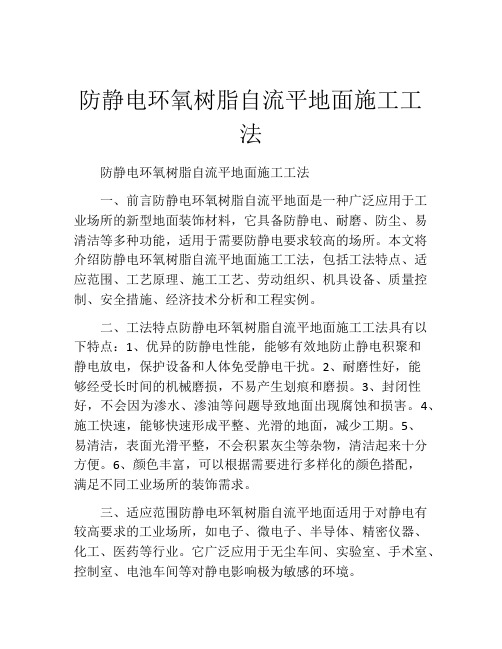 防静电环氧树脂自流平地面施工工法

防静电环氧树脂自流平地面施工工法

一、前言防静电环氧树脂自流平地面是一种广泛应用于工业场所的新型地面装饰材料，它具备防静电、耐磨、防尘、易清洁等多种功能，适用于需要防静电要求较高的场所。本文将介绍防静电环氧树脂自流平地面施工工法，包括工法特点、适应范围、工艺原理、施工工艺、劳动组织、机具设备、质量控制、安全措施、经济技术分析和工程实例。

二、工法特点防静电环氧树脂自流平地面施工工法具有以下特点：1、优异的防静电性能，能够有效地防止静电积聚和静电放电，保护设备和人体免受静电干扰。2、耐磨性好，能够经受长时间的机械磨损，不易产生划痕和磨损。3、封闭性好，不会因为渗水、渗油等问题导致地面出现腐蚀和损害。4、施工快速，能够快速形成平整、光滑的地面，减少工期。5、易清洁，表面光滑平整，不会积累灰尘等杂物，清洁起来十分方便。6、颜色丰富，可以根据需要进行多样化的颜色搭配，满足不同工业场所的装饰需求。

三、适应范围防静电环氧树脂自流平地面适用于对静电有较高要求的工业场所，如电子、微电子、半导体、精密仪器、化工、医药等行业。它广泛应用于无尘车间、实验室、手术室、控制室、电池车间等对静电影响极为敏感的环境。